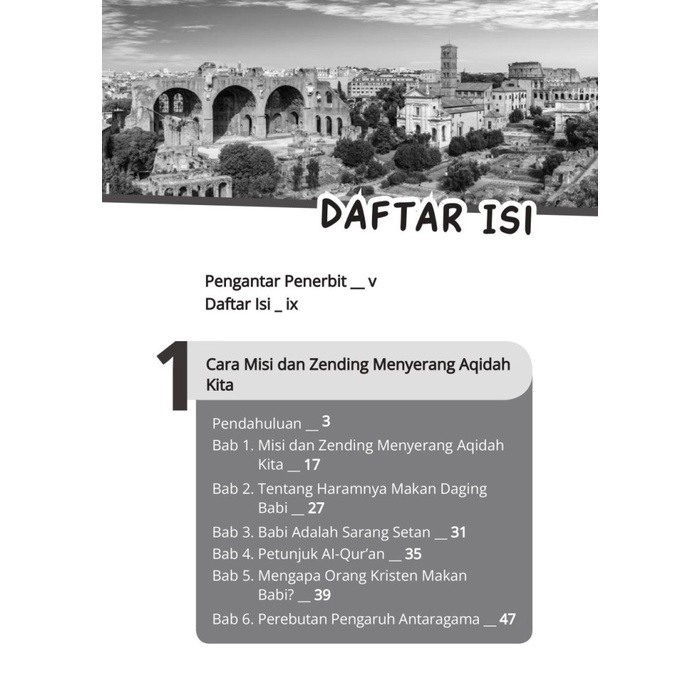 DAFTAR ISI

Pengantar Penerbit __ v
Daftar Isi _ ix

1

Cara Misi dan Zending Menyerang Aqidah Kita

Pendahuluan __ 3
Bab 1. Misi dan Zending Menyerang Aqidah Kita __ 17
Bab 2. Tentang Haramnya Makan Daging Babi __ 27
Bab 3. Babi Adalah Sarang Setan __ 31
Bab 4. Petunjuk Al-Qur'an __ 35
Bab 5. Mengapa Orang Kristen Makan Babi? __ 39
Bab 6. Perebutan Pengaruh Antaragama __ 47